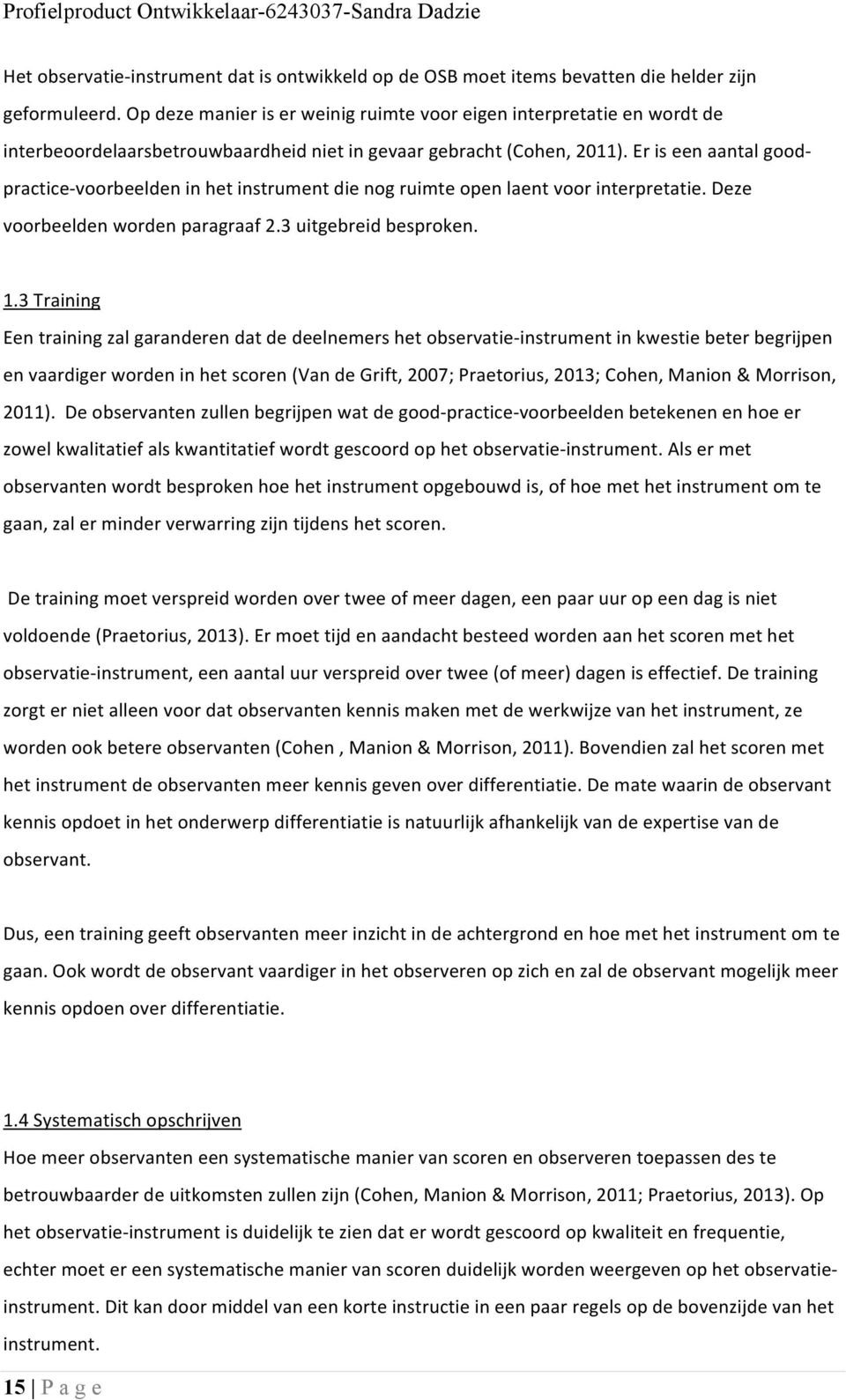 Profielproduct Ontwikkelaar-6243037-Sandra Dadzie

Het observatie-instrument dat is ontwikkeld op de OSB moet items bevatten die helder zijn geformuleerd. Op deze manier is er weinig ruimte voor eigen interpretatie en wordt de interbeoordelaarsbetrouwbaardheid niet in gevaar gebracht (Cohen, 2011). Er is een aantal good-practice-voorbeelden in het instrument die nog ruimte open laent voor interpretatie. Deze voorbeelden worden paragraaf 2.3 uitgebreid besproken.

1.3 Training
Een training zal garanderen dat de deelnemers het observatie-instrument in kwestie beter begrijpen en vaardiger worden in het scoren (Van de Grift, 2007; Praetorius, 2013; Cohen, Manion & Morrison, 2011). De observanten zullen begrijpen wat de good-practice-voorbeelden betekenen en hoe er zowel kwalitatief als kwantitatief wordt gescoord op het observatie-instrument. Als er met observanten wordt besproken hoe het instrument opgebouwd is, of hoe met het instrument om te gaan, zal er minder verwarring zijn tijdens het scoren.

De training moet verspreid worden over twee of meer dagen, een paar uur op een dag is niet voldoende (Praetorius, 2013). Er moet tijd en aandacht besteed worden aan het scoren met het observatie-instrument, een aantal uur verspreid over twee (of meer) dagen is effectief. De training zorgt er niet alleen voor dat observanten kennis maken met de werkwijze van het instrument, ze worden ook betere observanten (Cohen , Manion & Morrison, 2011). Bovendien zal het scoren met het instrument de observanten meer kennis geven over differentiatie. De mate waarin de observant kennis opdoet in het onderwerp differentiatie is natuurlijk afhankelijk van de expertise van de observant.

Dus, een training geeft observanten meer inzicht in de achtergrond en hoe met het instrument om te gaan. Ook wordt de observant vaardiger in het observeren op zich en zal de observant mogelijk meer kennis opdoen over differentiatie.

1.4 Systematisch opschrijven
Hoe meer observanten een systematische manier van scoren en observeren toepassen des te betrouwbaarder de uitkomsten zullen zijn (Cohen, Manion & Morrison, 2011; Praetorius, 2013). Op het observatie-instrument is duidelijk te zien dat er wordt gescoord op kwaliteit en frequentie, echter moet er een systematische manier van scoren duidelijk worden weergeven op het observatie-instrument. Dit kan door middel van een korte instructie in een paar regels op de bovenzijde van het instrument.

15 | P a g e